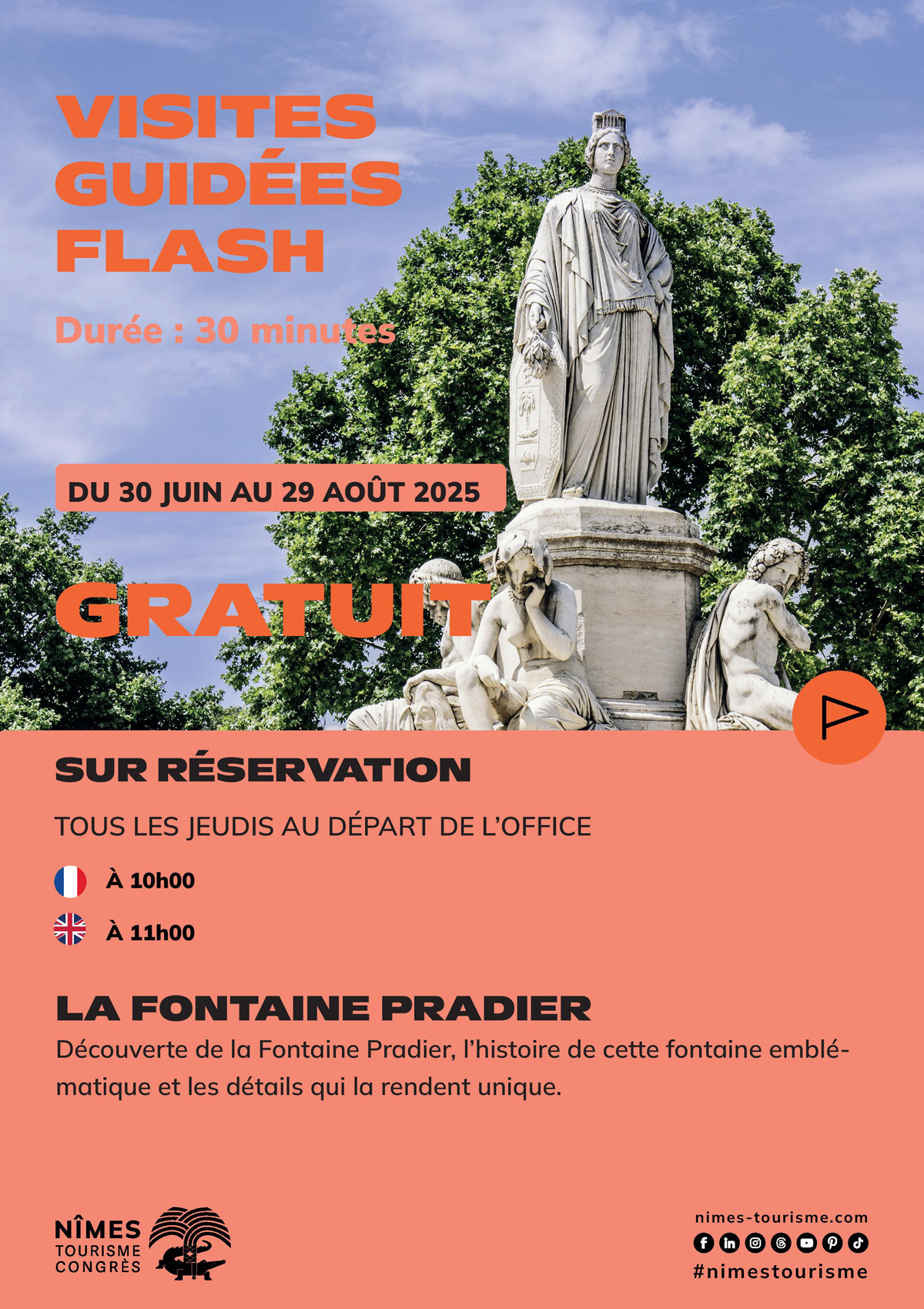 VISITES GUIDÉES FLASH

Durée : 30 minutes

DU 30 JUIN AU 29 AOÛT 2025

GRATUIT

SUR RÉSERVATION

TOUS LES JEUDIS AU DÉPART DE L'OFFICE

À 10h00

À 11h00

LA FONTAINE PRADIER

Découverte de la Fontaine Pradier, l'histoire de cette fontaine emblématique et les détails qui la rendent unique.

NÎMES TOURISME CONGRÈS

nimes-tourisme.com

#nimestourisme